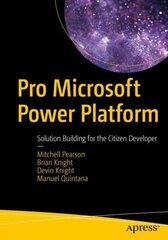 Pro Microsoft Power Platform

Solution Building for the Citizen Developer

—

Mitchell Pearson
Brian Knight
Devin Knight
Manuel Quintana

apress®